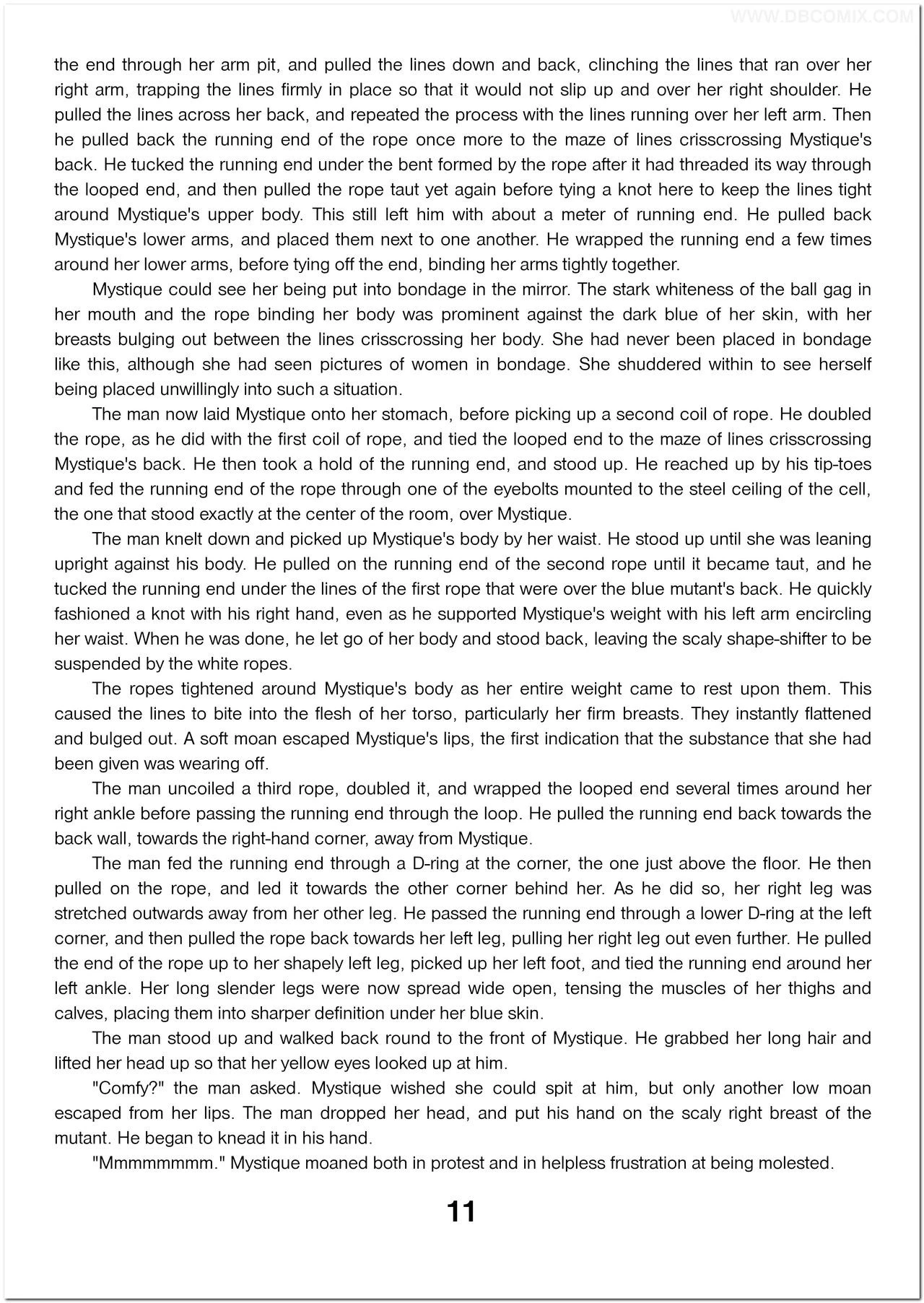 WWW.DBCOMIX.COM

the end through her arm pit, and pulled the lines down and back, clinching the lines that ran over her right arm, trapping the lines firmly in place so that it would not slip up and over her right shoulder. He pulled the lines across her back, and repeated the process with the lines running over her left arm. Then he pulled back the running end of the rope once more to the maze of lines crisscrossing Mystique's back. He tucked the running end under the bent formed by the rope after it had threaded its way through the looped end, and then pulled the rope taut yet again before tying a knot here to keep the lines tight around Mystique's upper body. This still left him with about a meter of running end. He pulled back Mystique's lower arms, and placed them next to one another. He wrapped the running end a few times around her lower arms, before tying off the end, binding her arms tightly together.

Mystique could see her being put into bondage in the mirror. The stark whiteness of the ball gag in her mouth and the rope binding her body was prominent against the dark blue of her skin, with her breasts bulging out between the lines crisscrossing her body. She had never been placed in bondage like this, although she had seen pictures of women in bondage. She shuddered within to see herself being placed unwillingly into such a situation.

The man now laid Mystique onto her stomach, before picking up a second coil of rope. He doubled the rope, as he did with the first coil of rope, and tied the looped end to the maze of lines crisscrossing Mystique's back. He then took a hold of the running end, and stood up. He reached up by his tip-toes and fed the running end of the rope through one of the eyebolts mounted to the steel ceiling of the cell, the one that stood exactly at the center of the room, over Mystique.

The man knelt down and picked up Mystique's body by her waist. He stood up until she was leaning upright against his body. He pulled on the running end of the second rope until it became taut, and he tucked the running end under the lines of the first rope that were over the blue mutant's back. He quickly fashioned a knot with his right hand, even as he supported Mystique's weight with his left arm encircling her waist. When he was done, he let go of her body and stood back, leaving the scaly shape-shifter to be suspended by the white ropes.

The ropes tightened around Mystique's body as her entire weight came to rest upon them. This caused the lines to bite into the flesh of her torso, particularly her firm breasts. They instantly flattened and bulged out. A soft moan escaped Mystique's lips, the first indication that the substance that she had been given was wearing off.

The man uncoiled a third rope, doubled it, and wrapped the looped end several times around her right ankle before passing the running end through the loop. He pulled the running end back towards the back wall, towards the right-hand corner, away from Mystique.

The man fed the running end through a D-ring at the corner, the one just above the floor. He then pulled on the rope, and led it towards the other corner behind her. As he did so, her right leg was stretched outwards away from her other leg. He passed the running end through a lower D-ring at the left corner, and then pulled the rope back towards her left leg, pulling her right leg out even further. He pulled the end of the rope up to her shapely left leg, picked up her left foot, and tied the running end around her left ankle. Her long slender legs were now spread wide open, tensing the muscles of her thighs and calves, placing them into sharper definition under her blue skin.

The man stood up and walked back round to the front of Mystique. He grabbed her long hair and lifted her head up so that her yellow eyes looked up at him.

"Comfy?" the man asked. Mystique wished she could spit at him, but only another low moan escaped from her lips. The man dropped her head, and put his hand on the scaly right breast of the mutant. He began to knead it in his hand.

"Mmmmmmmm." Mystique moaned both in protest and in helpless frustration at being molested.

11